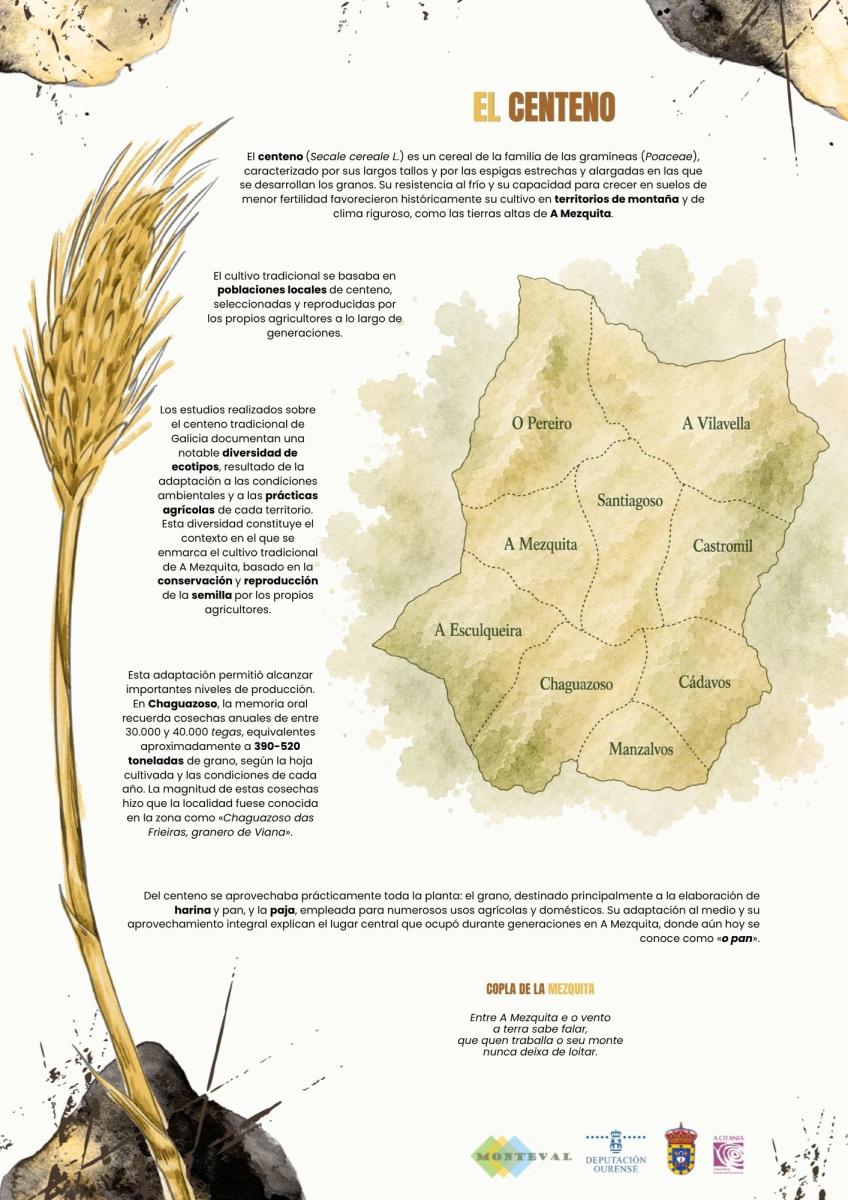 EL CENTENO

El centeno (Secale cereale L.) es un cereal de la familia de las gramíneas (Poaceae), caracterizado por sus largos tallos y por las espigas estrechas y alargadas en las que se desarrollan los granos. Su resistencia al frío y su capacidad para crecer en suelos de menor fertilidad favorecieron históricamente su cultivo en territorios de montaña y de clima riguroso, como las tierras altas de A Mezquita.

El cultivo tradicional se basaba en poblaciones locales de centeno, seleccionadas y reproducidas por los propios agricultores a lo largo de generaciones.

Los estudios realizados sobre el centeno tradicional de Galicia documentan una notable diversidad de ecotipos, resultado de la adaptación a las condiciones ambientales y a las prácticas agrícolas de cada territorio. Esta diversidad constituye el contexto en el que se enmarca el cultivo tradicional de A Mezquita, basado en la conservación y reproducción de la semilla por los propios agricultores.

Esta adaptación permitió alcanzar importantes niveles de producción. En Chaguazoso, la memoria oral recuerda cosechas anuales de entre 30.000 y 40.000 tegas, equivalentes aproximadamente a 390-520 toneladas de grano, según la hoja cultivada y las condiciones de cada año. La magnitud de estas cosechas hizo que la localidad fuese conocida en la zona como «Chaguazoso das Frieiras, granero de Viana».

O Pereiro
A Vilavella
Santiagoso
A Mezquita
Castromil
A Esculqueira
Chaguazoso
Cádavos
Manzalvos

Del centeno se aprovechaba prácticamente toda la planta: el grano, destinado principalmente a la elaboración de harina y pan, y la paja, empleada para numerosos usos agrícolas y domésticos. Su adaptación al medio y su aprovechamiento integral explican el lugar central que ocupó durante generaciones en A Mezquita, donde aún hoy se conoce como «o pan».

COPLA DE LA MEZQUITA

Entre A Mezquita e o vento
a terra sabe falar,
que quen traballa o seu monte
nunca deixa de loitar.

MONTEVAL
DEPUTACIÓN OURENSE
A CITANIA